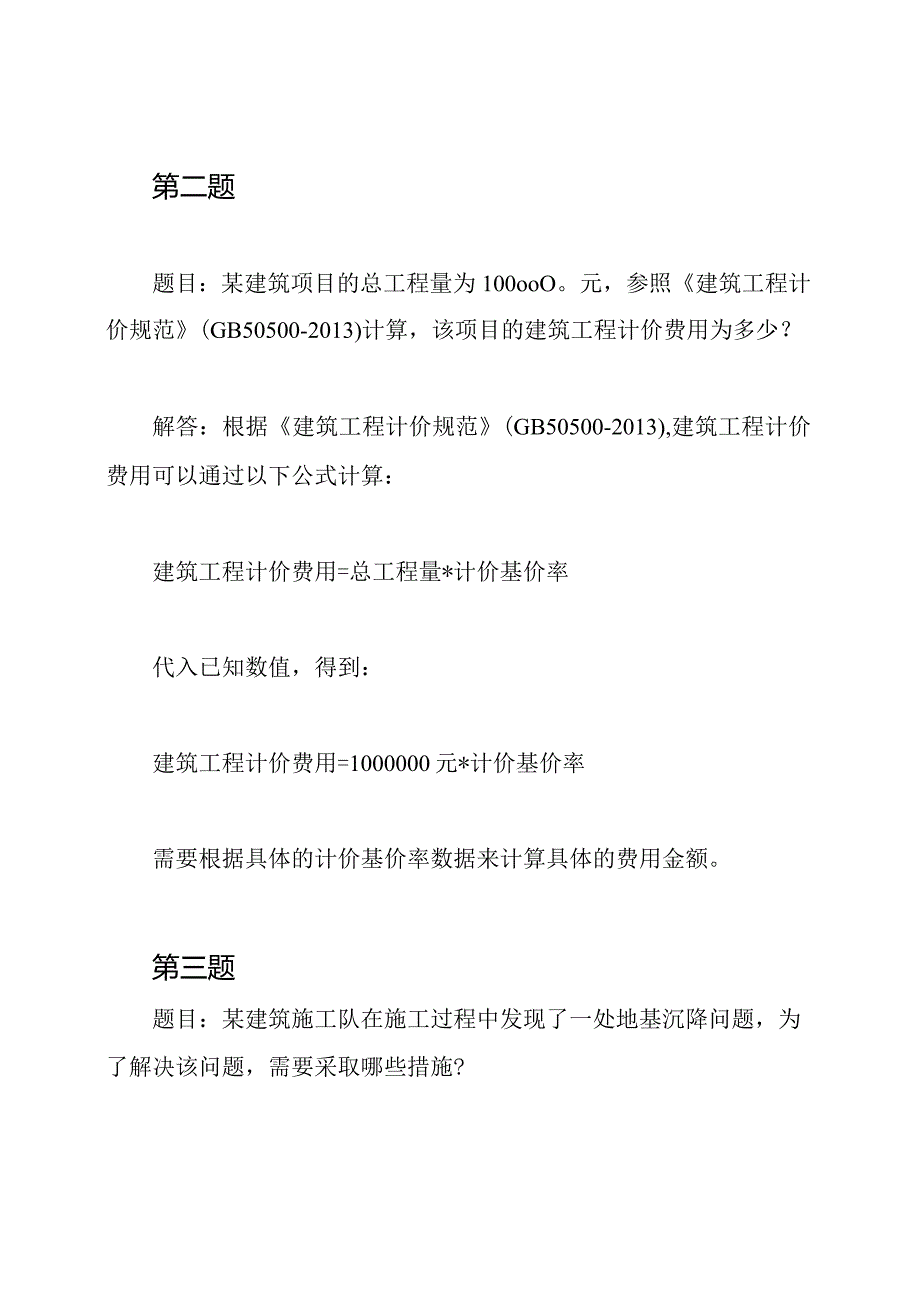 第二题

题目：某建筑项目的总工程量为100ooO。元，参照《建筑工程计价规范》(GB50500-2013)计算，该项目的建筑工程计价费用为多少？

解答：根据《建筑工程计价规范》(GB50500-2013),建筑工程计价费用可以通过以下公式计算：

建筑工程计价费用=总工程量*计价基价率

代入已知数值，得到：

建筑工程计价费用=1000000元*计价基价率

需要根据具体的计价基价率数据来计算具体的费用金额。

第三题

题目：某建筑施工队在施工过程中发现了一处地基沉降问题，为了解决该问题，需要采取哪些措施?